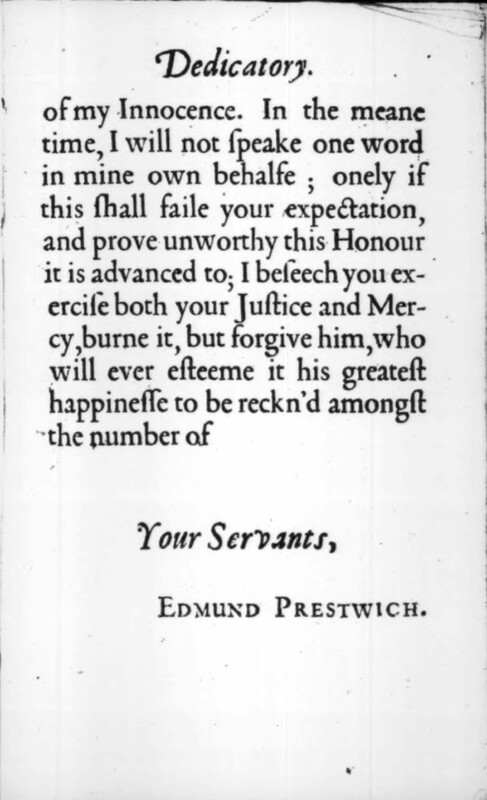 Dedicatory.

of my Innocence. In the meane time, I will not ſpeake one word in mine own behalfe ; onely if this ſhall faile your expectation, and prove unworthy this Honour it is advanced to; I beſeech you exerciſe both your Juſtice and Mercy, burne it, but forgive him, who will ever eſteeme it his greateſt happineſſe to be reckn'd amongſt the number of

Your Servants,

EDMUND PRESTWICH.